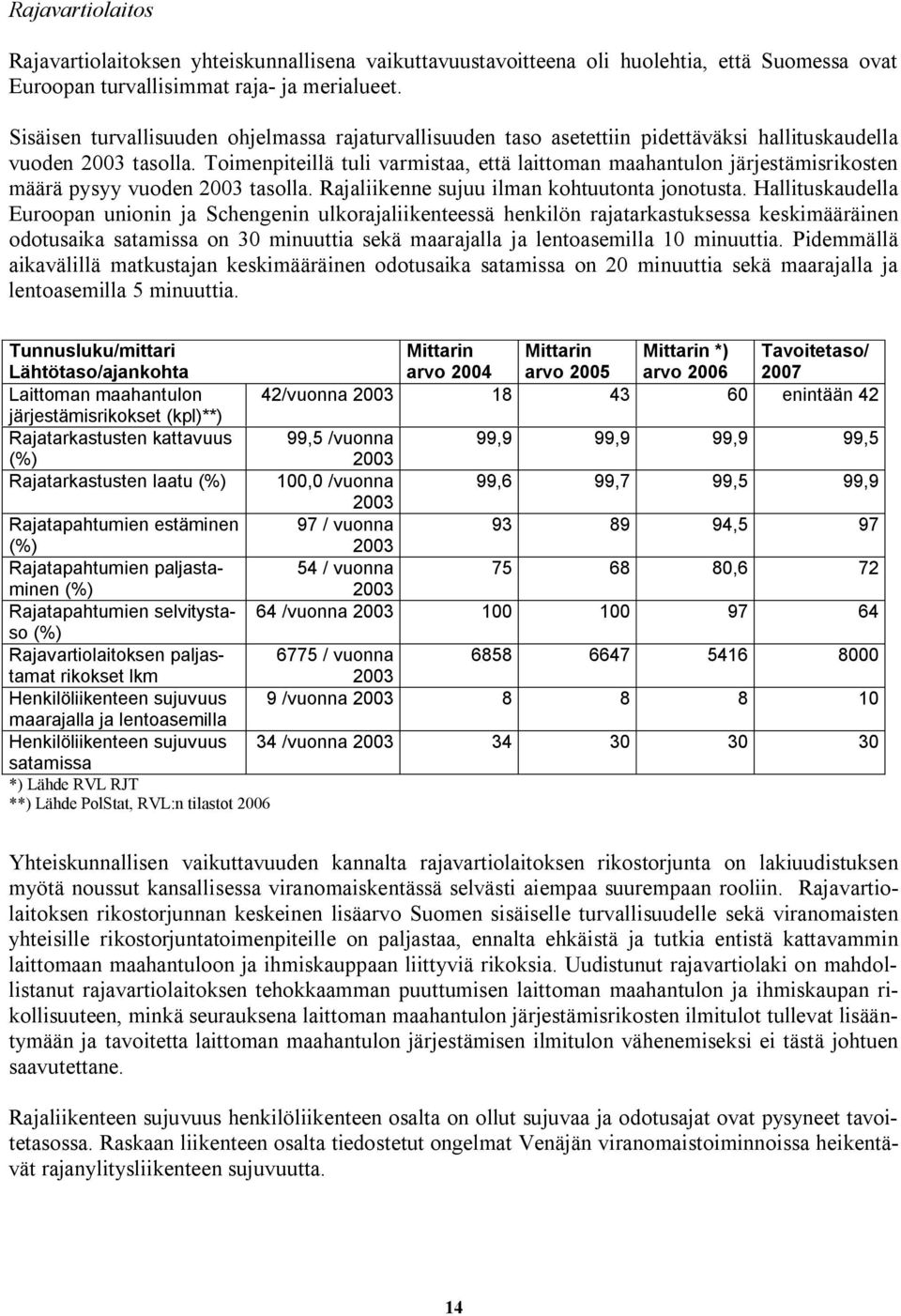 Rajavartiolaitos

Rajavartiolaitoksen yhteiskunnallisena vaikuttavuustavoitteena oli huolehtia, että Suomessa ovat Euroopan turvallisimmat raja- ja merialueet.

Sisäisen turvallisuuden ohjelmassa rajaturvallisuuden taso asetettiin pidettäväksi hallituskaudella vuoden 2003 tasolla. Toimenpiteillä tuli varmistaa, että laittoman maahantulon järjestämisrikosten määrä pysyy vuoden 2003 tasolla. Rajaliikenne sujuu ilman kohtuutonta jonotusta. Hallituskaudella Euroopan unionin ja Schengenin ulkorajaliikenteessä henkilön rajatarkastuksessa keskimääräinen odotusaika satamissa on 30 minuuttia sekä maarajalla ja lentoasemilla 10 minuuttia. Pidemmällä aikavälillä matkustajan keskimääräinen odotusaika satamissa on 20 minuuttia sekä maarajalla ja lentoasemilla 5 minuuttia.

| Tunnusluku/mittari | Lähtötaso/ajankohta | Mittarin arvo 2004 | Mittarin arvo 2005 | Mittarin *) arvo 2006 | Tavoitetaso/ 2007 |
|---|---|---|---|---|---|
| Laittoman maahantulon järjestämisrikokset (kpl)**) | 42/vuonna 2003 | 18 | 43 | 60 | enintään 42 |
| Rajatarkastusten kattavuus (%) | 99,5 /vuonna 2003 | 99,9 | 99,9 | 99,9 | 99,5 |
| Rajatarkastusten laatu (%) | 100,0 /vuonna 2003 | 99,6 | 99,7 | 99,5 | 99,9 |
| Rajatapahtumien estäminen (%) | 97 / vuonna 2003 | 93 | 89 | 94,5 | 97 |
| Rajatapahtumien paljastaminen (%) | 54 / vuonna 2003 | 75 | 68 | 80,6 | 72 |
| Rajatapahtumien selvitystaso (%) | 64 /vuonna 2003 | 100 | 100 | 97 | 64 |
| Rajavartiolaitoksen paljastamat rikokset lkm | 6775 / vuonna 2003 | 6858 | 6647 | 5416 | 8000 |
| Henkilöliikenteen sujuvuus maarajalla ja lentoasemilla | 9 /vuonna 2003 | 8 | 8 | 8 | 10 |
| Henkilöliikenteen sujuvuus satamissa | 34 /vuonna 2003 | 34 | 30 | 30 | 30 |

*) Lähde RVL RJT
**) Lähde PolStat, RVL:n tilastot 2006

Yhteiskunnallisen vaikuttavuuden kannalta rajavartiolaitoksen rikostorjunta on lakiuudistuksen myötä noussut kansallisessa viranomaiskentässä selvästi aiempaa suurempaan rooliin. Rajavartiolaitoksen rikostorjunnan keskeinen lisäarvo Suomen sisäiselle turvallisuudelle sekä viranomaisten yhteisille rikostorjuntatoimenpiteille on paljastaa, ennalta ehkäistä ja tutkia entistä kattavammin laittomaan maahantuloon ja ihmiskauppaan liittyviä rikoksia. Uudistunut rajavartiolaki on mahdollistanut rajavartiolaitoksen tehokkaamman puuttumisen laittoman maahantulon ja ihmiskaupan rikollisuuteen, minkä seurauksena laittoman maahantulon järjestämisrikosten ilmitulot tullevat lisääntymään ja tavoitetta laittoman maahantulon järjestämisen ilmitulon vähenemiseksi ei tästä johtuen saavutettane.

Rajaliikenteen sujuvuus henkilöliikenteen osalta on ollut sujuvaa ja odotusajat ovat pysyneet tavoitetasossa. Raskaan liikenteen osalta tiedostetut ongelmat Venäjän viranomaistoiminnoissa heikentävät rajanylitysliikenteen sujuvuutta.

14